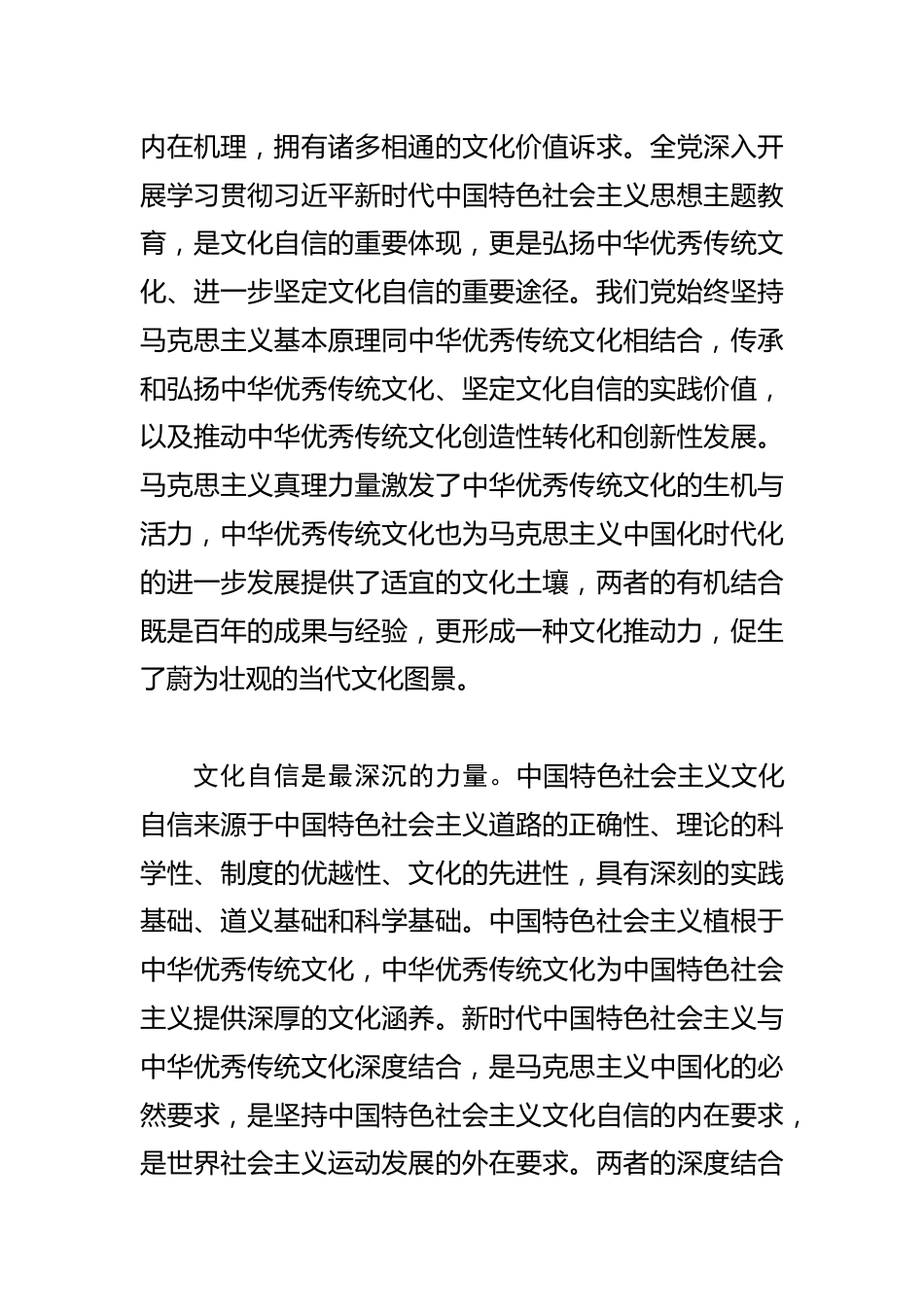 内在机理，拥有诸多相通的文化价值诉求。全党深入开展学习贯彻习近平新时代中国特色社会主义思想主题教育，是文化自信的重要体现，更是弘扬中华优秀传统文化、进一步坚定文化自信的重要途径。我们党始终坚持马克思主义基本原理同中华优秀传统文化相结合，传承和弘扬中华优秀传统文化、坚定文化自信的实践价值，以及推动中华优秀传统文化创造性转化和创新性发展。马克思主义真理力量激发了中华优秀传统文化的生机与活力，中华优秀传统文化也为马克思主义中国化时代化的进一步发展提供了适宜的文化土壤，两者的有机结合既是百年的成果与经验，更形成一种文化推动力，促生了蔚为壮观的当代文化图景。

文化自信是最深沉的力量。中国特色社会主义文化自信来源于中国特色社会主义道路的正确性、理论的科学性、制度的优越性、文化的先进性，具有深刻的实践基础、道义基础和科学基础。中国特色社会主义植根于中华优秀传统文化，中华优秀传统文化为中国特色社会主义提供深厚的文化涵养。新时代中国特色社会主义与中华优秀传统文化深度结合，是马克思主义中国化的必然要求，是坚持中国特色社会主义文化自信的内在要求，是世界社会主义运动发展的外在要求。两者的深度结合